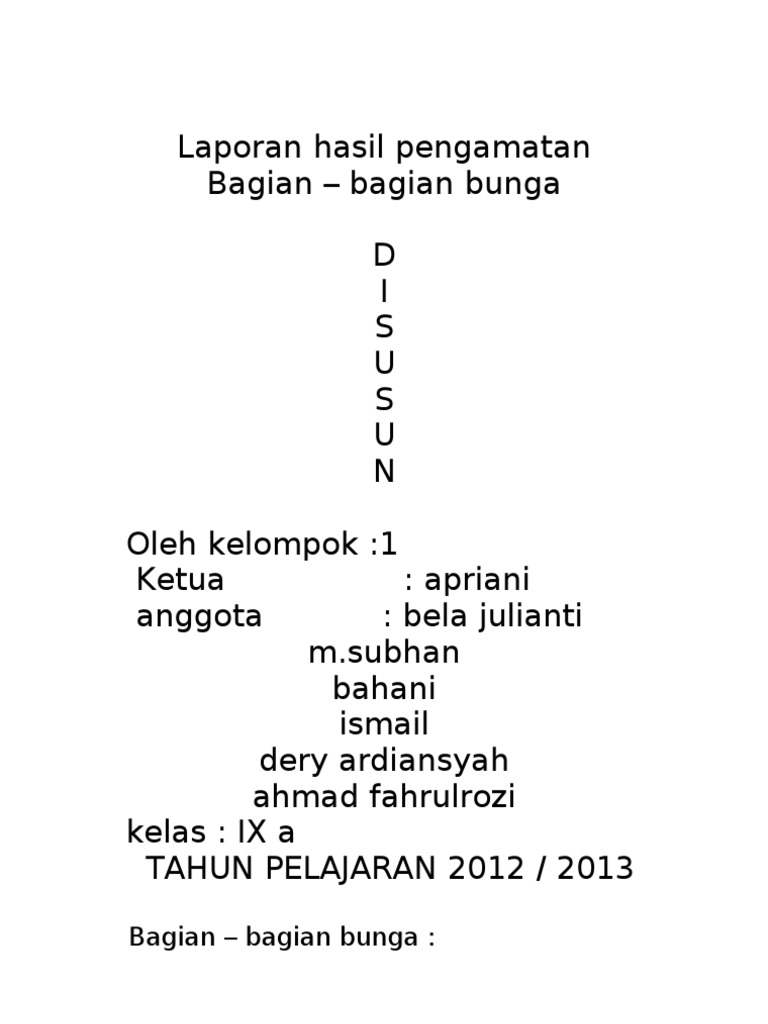 Laporan hasil pengamatan
Bagian – bagian bunga

D
I
S
U
S
U
N

Oleh kelompok :1
Ketua : apriani
anggota : bela julianti
m.subhan
bahani
ismail
dery ardiansyah
ahmad fahrulrozi
kelas : IX a
TAHUN PELAJARAN 2012 / 2013

Bagian – bagian bunga :